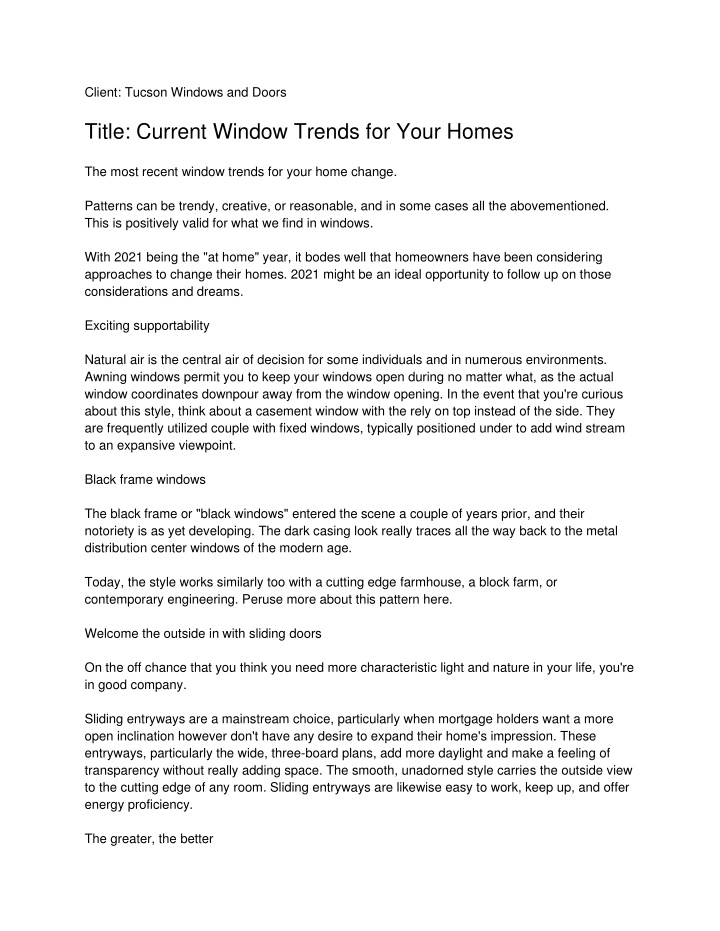 Client: Tucson Windows and Doors

Title: Current Window Trends for Your Homes

The most recent window trends for your home change.

Patterns can be trendy, creative, or reasonable, and in some cases all the abovementioned. This is positively valid for what we find in windows.

With 2021 being the "at home" year, it bodes well that homeowners have been considering approaches to change their homes. 2021 might be an ideal opportunity to follow up on those considerations and dreams.

Exciting supportability

Natural air is the central air of decision for some individuals and in numerous environments. Awning windows permit you to keep your windows open during no matter what, as the actual window coordinates downpour away from the window opening. In the event that you're curious about this style, think about a casement window with the rely on top instead of the side. They are frequently utilized couple with fixed windows, typically positioned under to add wind stream to an expansive viewpoint.

Black frame windows

The black frame or "black windows" entered the scene a couple of years prior, and their notoriety is as yet developing. The dark casing look really traces all the way back to the metal distribution center windows of the modern age.

Today, the style works similarly too with a cutting edge farmhouse, a block farm, or contemporary engineering. Peruse more about this pattern here.

Welcome the outside in with sliding doors

On the off chance that you think you need more characteristic light and nature in your life, you're in good company.

Sliding entryways are a mainstream choice, particularly when mortgage holders want a more open inclination however don't have any desire to expand their home's impression. These entryways, particularly the wide, three-board plans, add more daylight and make a feeling of transparency without really adding space. The smooth, unadorned style carries the outside view to the cutting edge of any room. Sliding entryways are likewise easy to work, keep up, and offer energy proficiency.

The greater, the better